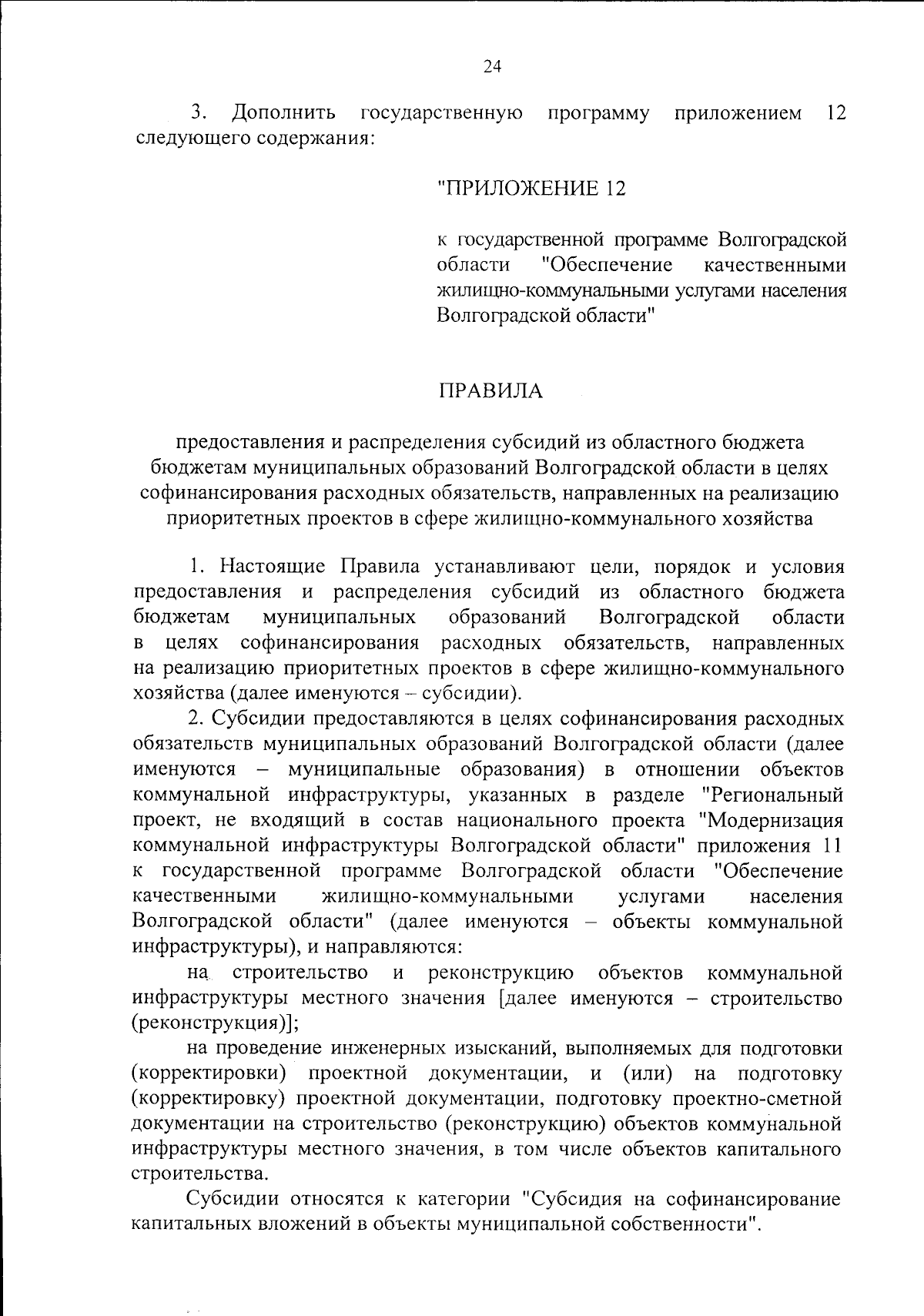 24

3. Дополнить государственную программу приложением 12 следующего содержания:

"ПРИЛОЖЕНИЕ 12

к государственной программе Волгоградской области "Обеспечение качественными жилищно-коммунальными услугами населения Волгоградской области"

ПРАВИЛА

предоставления и распределения субсидий из областного бюджета бюджетам муниципальных образований Волгоградской области в целях софинансирования расходных обязательств, направленных на реализацию приоритетных проектов в сфере жилищно-коммунального хозяйства

1. Настоящие Правила устанавливают цели, порядок и условия предоставления и распределения субсидий из областного бюджета бюджетам муниципальных образований Волгоградской области в целях софинансирования расходных обязательств, направленных на реализацию приоритетных проектов в сфере жилищно-коммунального хозяйства (далее именуются – субсидии).

2. Субсидии предоставляются в целях софинансирования расходных обязательств муниципальных образований Волгоградской области (далее именуются – муниципальные образования) в отношении объектов коммунальной инфраструктуры, указанных в разделе "Региональный проект, не входящий в состав национального проекта "Модернизация коммунальной инфраструктуры Волгоградской области" приложения 11 к государственной программе Волгоградской области "Обеспечение качественными жилищно-коммунальными услугами населения Волгоградской области" (далее именуются – объекты коммунальной инфраструктуры), и направляются:

на строительство и реконструкцию объектов коммунальной инфраструктуры местного значения [далее именуются – строительство (реконструкция)];

на проведение инженерных изысканий, выполняемых для подготовки (корректировки) проектной документации, и (или) на подготовку (корректировку) проектной документации, подготовку проектно-сметной документации на строительство (реконструкцию) объектов коммунальной инфраструктуры местного значения, в том числе объектов капитального строительства.

Субсидии относятся к категории "Субсидия на софинансирование капитальных вложений в объекты муниципальной собственности".